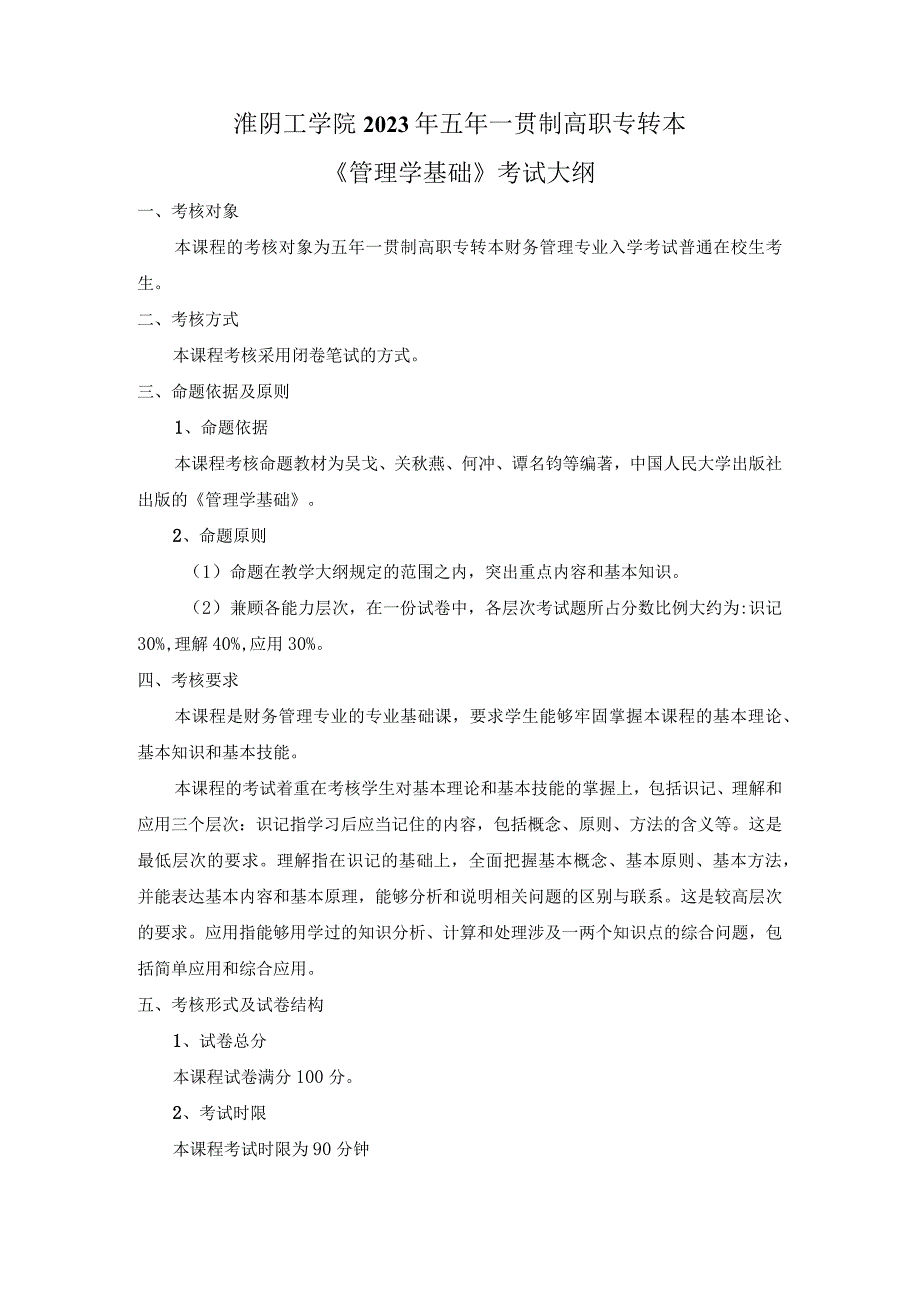 淮阴工学院2023年五年一贯制高职专转本

《管理学基础》考试大纲

一、考核对象

本课程的考核对象为五年一贯制高职专转本财务管理专业入学考试普通在校生考生。

二、考核方式

本课程考核采用闭卷笔试的方式。

三、命题依据及原则

1、命题依据

本课程考核命题教材为吴戈、关秋燕、何冲、谭名钧等编著，中国人民大学出版社出版的《管理学基础》。

2、命题原则

（1）命题在教学大纲规定的范围之内，突出重点内容和基本知识。

（2）兼顾各能力层次，在一份试卷中，各层次考试题所占分数比例大约为:识记30%,理解40%,应用30%。

四、考核要求

本课程是财务管理专业的专业基础课，要求学生能够牢固掌握本课程的基本理论、基本知识和基本技能。

本课程的考试着重在考核学生对基本理论和基本技能的掌握上，包括识记、理解和应用三个层次：识记指学习后应当记住的内容，包括概念、原则、方法的含义等。这是最低层次的要求。理解指在识记的基础上，全面把握基本概念、基本原则、基本方法，并能表达基本内容和基本原理，能够分析和说明相关问题的区别与联系。这是较高层次的要求。应用指能够用学过的知识分析、计算和处理涉及一两个知识点的综合问题，包括简单应用和综合应用。

五、考核形式及试卷结构

1、试卷总分

本课程试卷满分100分。

2、考试时限

本课程考试时限为90分钟